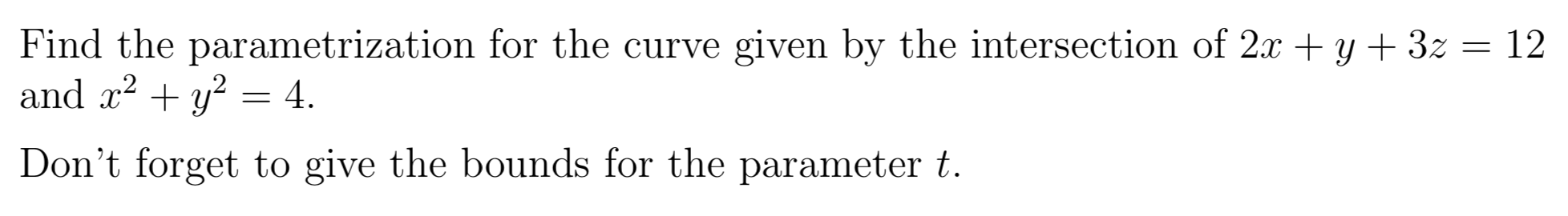 Find the parametrization for the curve given by the intersection of $2x + y + 3z = 12$ and $x^2 + y^2 = 4$.

Don't forget to give the bounds for the parameter $t$.